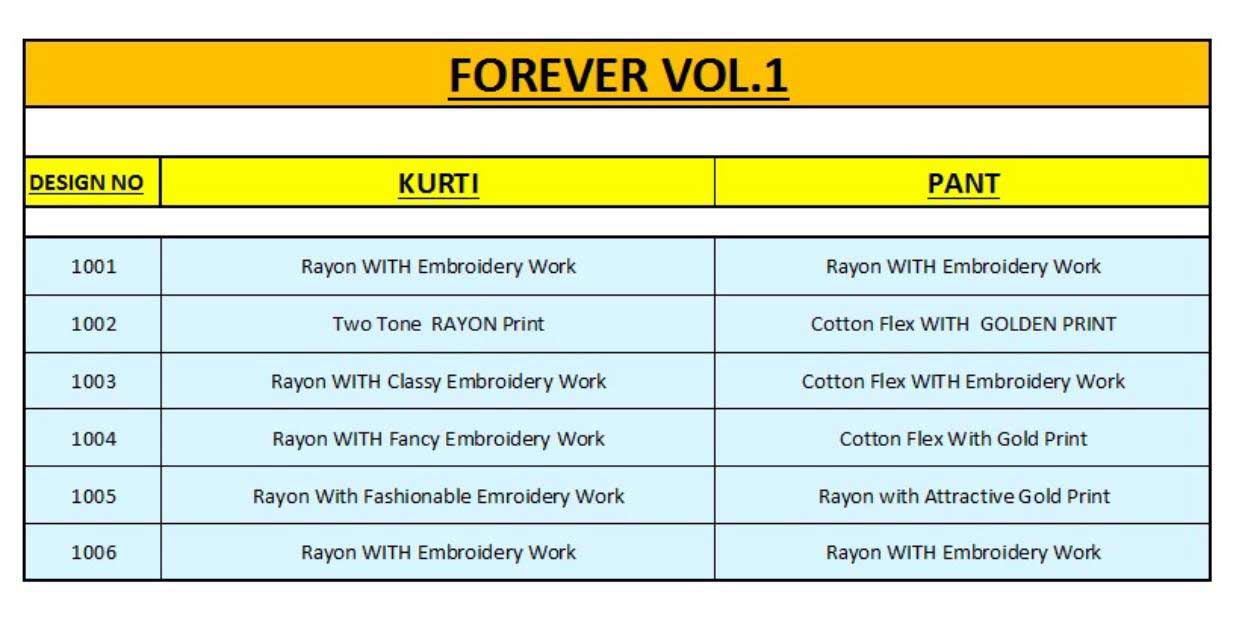 FOREVER VOL.1

| DESIGN NO | KURTI | PANT |
|---|---|---|
| 1001 | Rayon WITH Embroidery Work | Rayon WITH Embroidery Work |
| 1002 | Two Tone RAYON Print | Cotton Flex WITH GOLDEN PRINT |
| 1003 | Rayon WITH Classy Embroidery Work | Cotton Flex WITH Embroidery Work |
| 1004 | Rayon WITH Fancy Embroidery Work | Cotton Flex With Gold Print |
| 1005 | Rayon With Fashionable Emroidery Work | Rayon with Attractive Gold Print |
| 1006 | Rayon WITH Embroidery Work | Rayon WITH Embroidery Work |